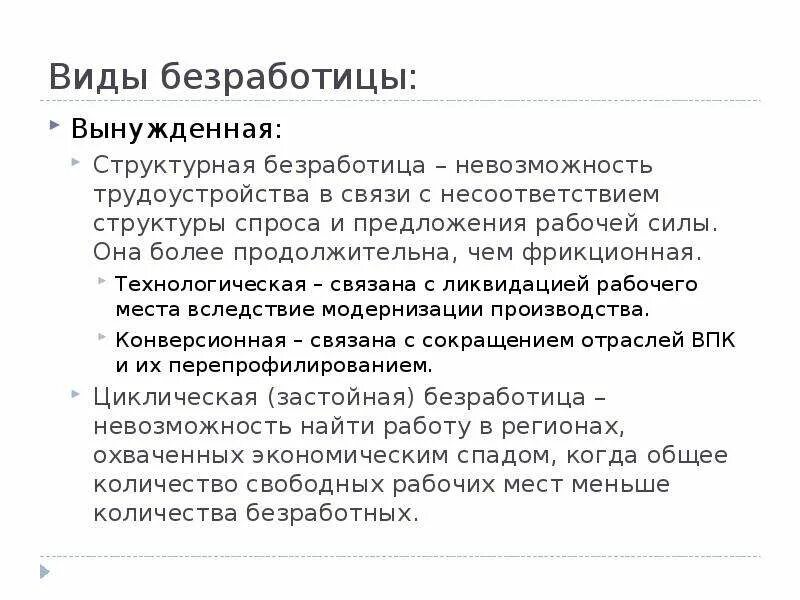 Виды безработицы:

Вынужденная:

Структурная безработица – невозможность трудоустройства в связи с несоответствием структуры спроса и предложения рабочей силы. Она более продолжительна, чем фрикционная.

Технологическая – связана с ликвидацией рабочего места вследствие модернизации производства.

Конверсионная – связана с сокращением отраслей ВПК и их перепрофилированием.

Циклическая (застойная) безработица – невозможность найти работу в регионах, охваченных экономическим спадом, когда общее количество свободных рабочих мест меньше количества безработных.